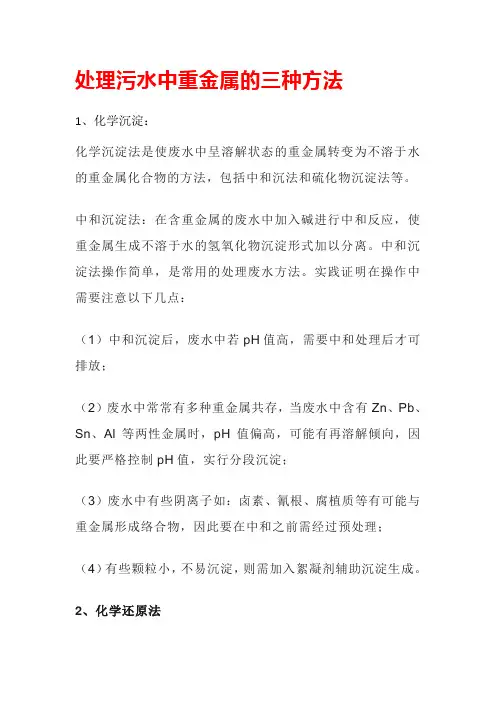 处理污水中重金属的三种方法

1、化学沉淀：

化学沉淀法是使废水中呈溶解状态的重金属转变为不溶于水的重金属化合物的方法，包括中和沉法和硫化物沉淀法等。

中和沉淀法：在含重金属的废水中加入碱进行中和反应，使重金属生成不溶于水的氢氧化物沉淀形式加以分离。中和沉淀法操作简单，是常用的处理废水方法。实践证明在操作中需要注意以下几点：

（1）中和沉淀后，废水中若 pH 值高，需要中和处理后才可排放；

（2）废水中常常有多种重金属共存，当废水中含有 Zn、Pb、Sn、Al 等两性金属时，pH 值偏高，可能有再溶解倾向，因此要严格控制 pH 值，实行分段沉淀；

（3）废水中有些阴离子如：卤素、氰根、腐植质等有可能与重金属形成络合物，因此要在中和之前需经过预处理；

（4）有些颗粒小，不易沉淀，则需加入絮凝剂辅助沉淀生成。

2、化学还原法